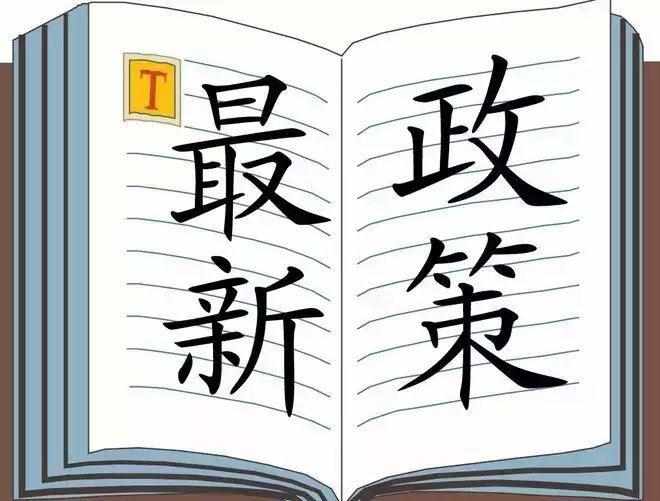 T

最新

政策